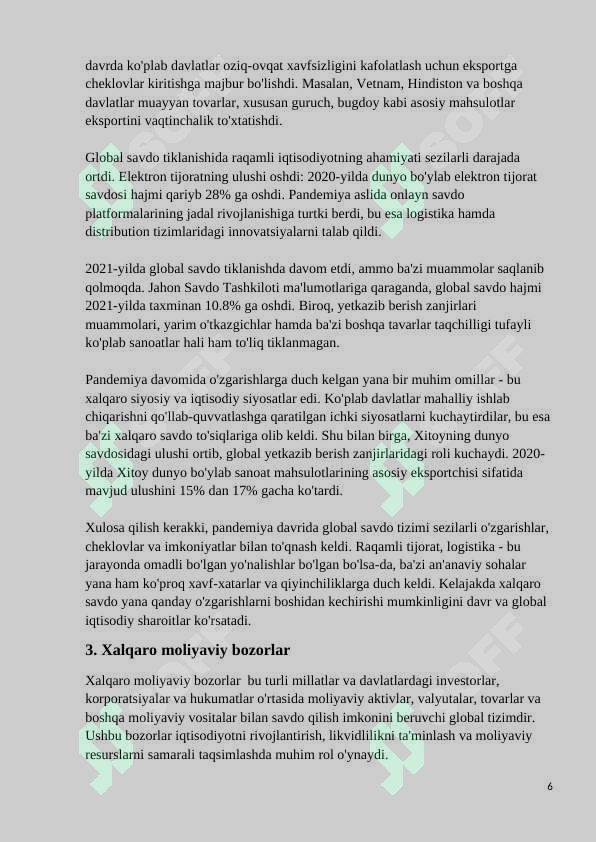 davrda ko'plab davlatlar oziq-ovqat xavfsizligini kafolatlash uchun eksportga cheklovlar kiritishga majbur bo'lishdi. Masalan, Vetnam, Hindiston va boshqa davlatlar muayyan tovarlar, xususan guruch, bugdoy kabi asosiy mahsulotlar eksportini vaqtinchalik to'xtatishdi.

Global savdo tiklanishida raqamli iqtisodiyotning ahamiyati sezilarli darajada ortdi. Elektron tijoratning ulushi oshdi: 2020-yilda dunyo bo'ylab elektron tijorat savdosi hajmi qariyb 28% ga oshdi. Pandemiya aslida onlayn savdo platformalarining jadal rivojlanishiga turtki berdi, bu esa logistika hamda distribution tizimlaridagi innovatsiyalarni talab qildi.

2021-yilda global savdo tiklanishda davom etdi, ammo ba'zi muammolar saqlanib qolmoqda. Jahon Savdo Tashkiloti ma'lumotlariga qaraganda, global savdo hajmi 2021-yilda taxminan 10.8% ga oshdi. Biroq, yetkazib berish zanjirlari muammolari, yarim o'tkazgichlar hamda ba'zi boshqa tavarlar taqchilligi tufayli ko'plab sanoatlar hali ham to'liq tiklanmagan.

Pandemiya davomida o'zgarishlarga duch kelgan yana bir muhim omillar - bu xalqaro siyosiy va iqtisodiy siyosatlar edi. Ko'plab davlatlar mahalliy ishlab chiqarishni qo'llab-quvvatlashga qaratilgan ichki siyosatlarni kuchaytirdilar, bu esa ba'zi xalqaro savdo to'siqlariga olib keldi. Shu bilan birga, Xitoyning dunyo savdosidagi ulushi ortib, global yetkazib berish zanjirlaridagi roli kuchaydi. 2020-yilda Xitoy dunyo bo'ylab sanoat mahsulotlarining asosiy eksportchisi sifatida mavjud ulushini 15% dan 17% gacha ko'tardi.

Xulosa qilish kerakki, pandemiya davrida global savdo tizimi sezilarli o'zgarishlar, cheklovlar va imkoniyatlar bilan to'qnash keldi. Raqamli tijorat, logistika - bu jarayonda omadli bo'lgan yo'nalishlar bo'lgan bo'lsa-da, ba'zi an'anaviy sohalar yana ham ko'proq xavf-xatarlar va qiyinchiliklarga duch keldi. Kelajakda xalqaro savdo yana qanday o'zgarishlarni boshidan kechirishi mumkinligini davr va global iqtisodiy sharoitlar ko'rsatadi.

3. Xalqaro moliyaviy bozorlar

Xalqaro moliyaviy bozorlar bu turli millatlar va davlatlardagi investorlar, korporatsiyalar va hukumatlar o'rtasida moliyaviy aktivlar, valyutalar, tovarlar va boshqa moliyaviy vositalar bilan savdo qilish imkonini beruvchi global tizimdir. Ushbu bozorlar iqtisodiyotni rivojlantirish, likvidlilikni ta'minlash va moliyaviy resurslarni samarali taqsimlashda muhim rol o'ynaydi.

6